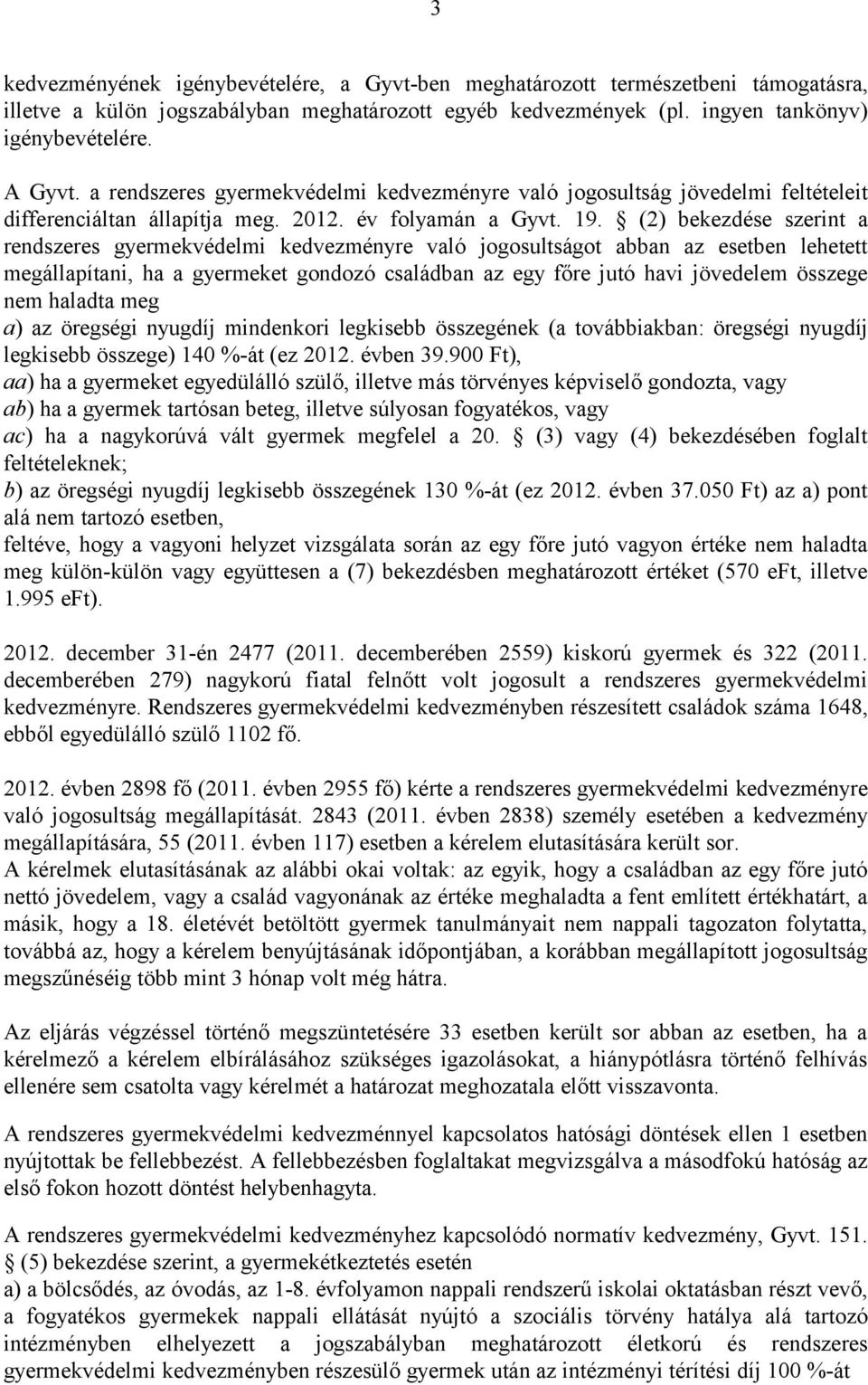 3

kedvezményének igénybevételére, a Gyvt-ben meghatározott természetbeni támogatásra, illetve a külön jogszabályban meghatározott egyéb kedvezmények (pl. ingyen tankönyv) igénybevételére.

A Gyvt. a rendszeres gyermekvédelmi kedvezményre való jogosultság jövedelmi feltételeit differenciáltan állapítja meg. 2012. év folyamán a Gyvt. 19. § (2) bekezdése szerint a rendszeres gyermekvédelmi kedvezményre való jogosultságot abban az esetben lehetett megállapítani, ha a gyermeket gondozó családban az egy főre jutó havi jövedelem összege nem haladta meg
a) az öregségi nyugdíj mindenkori legkisebb összegének (a továbbiakban: öregségi nyugdíj legkisebb összege) 140 %-át (ez 2012. évben 39.900 Ft),
aa) ha a gyermeket egyedülálló szülő, illetve más törvényes képviselő gondozta, vagy
ab) ha a gyermek tartósan beteg, illetve súlyosan fogyatékos, vagy
ac) ha a nagykorúvá vált gyermek megfelel a 20. § (3) vagy (4) bekezdésében foglalt feltételeknek;
b) az öregségi nyugdíj legkisebb összegének 130 %-át (ez 2012. évben 37.050 Ft) az a) pont alá nem tartozó esetben,
feltéve, hogy a vagyoni helyzet vizsgálata során az egy főre jutó vagyon értéke nem haladta meg külön-külön vagy együttesen a (7) bekezdésben meghatározott értéket (570 eFt, illetve 1.995 eFt).

2012. december 31-én 2477 (2011. decemberében 2559) kiskorú gyermek és 322 (2011. decemberében 279) nagykorú fiatal felnőtt volt jogosult a rendszeres gyermekvédelmi kedvezményre. Rendszeres gyermekvédelmi kedvezményben részesített családok száma 1648, ebből egyedülálló szülő 1102 fő.

2012. évben 2898 fő (2011. évben 2955 fő) kérte a rendszeres gyermekvédelmi kedvezményre való jogosultság megállapítását. 2843 (2011. évben 2838) személy esetében a kedvezmény megállapítására, 55 (2011. évben 117) esetben a kérelem elutasítására került sor.
A kérelmek elutasításának az alábbi okai voltak: az egyik, hogy a családban az egy főre jutó nettó jövedelem, vagy a család vagyonának az értéke meghaladta a fent említett értékhatárt, a másik, hogy a 18. életévét betöltött gyermek tanulmányait nem nappali tagozaton folytatta, továbbá az, hogy a kérelem benyújtásának időpontjában, a korábban megállapított jogosultság megszűnéséig több mint 3 hónap volt még hátra.

Az eljárás végzéssel történő megszüntetésére 33 esetben került sor abban az esetben, ha a kérelmező a kérelem elbírálásához szükséges igazolásokat, a hiánypótlásra történő felhívás ellenére sem csatolta vagy kérelmét a határozat meghozatala előtt visszavonta.

A rendszeres gyermekvédelmi kedvezménnyel kapcsolatos hatósági döntések ellen 1 esetben nyújtottak be fellebbezést. A fellebbezésben foglaltakat megvizsgálva a másodfokú hatóság az első fokon hozott döntést helybenhagyta.

A rendszeres gyermekvédelmi kedvezményhez kapcsolódó normatív kedvezmény, Gyvt. 151. § (5) bekezdése szerint, a gyermekétkeztetés esetén
a) a bölcsődés, az óvodás, az 1-8. évfolyamon nappali rendszerű iskolai oktatásban részt vevő, a fogyatékos gyermekek nappali ellátását nyújtó a szociális törvény hatálya alá tartozó intézményben elhelyezett a jogszabályban meghatározott életkorú és rendszeres gyermekvédelmi kedvezményben részesülő gyermek után az intézményi térítési díj 100 %-át